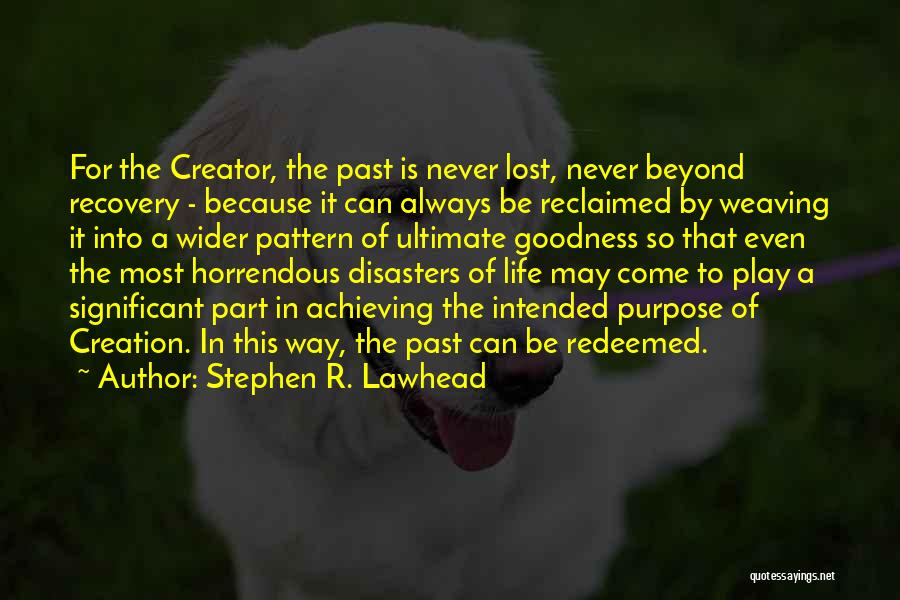 For the Creator, the past is never lost, never beyond recovery - because it can always be reclaimed by weaving it into a wider pattern of ultimate goodness so that even the most horrendous disasters of life may come to play a significant part in achieving the intended purpose of Creation. In this way, the past can be redeemed.

~ Author: Stephen R. Lawhead

quotessayings.net